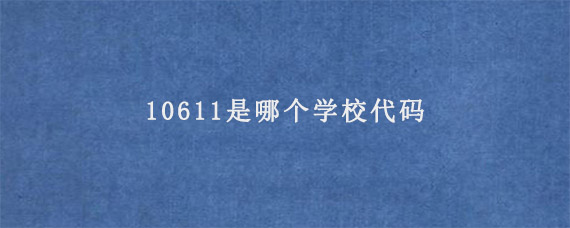 10611是哪个学校代码